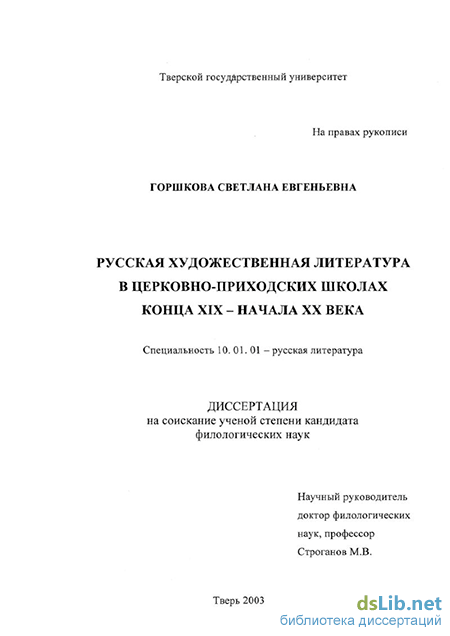 Тверской государственный университет

На правах рукописи

ГОРШКОВА СВЕТЛАНА ЕВГЕНЬЕВНА

РУССКАЯ ХУДОЖЕСТВЕННАЯ ЛИТЕРАТУРА
В ЦЕРКОВНО-ПРИХОДСКИХ ШКОЛАХ
КОНЦА XIX – НАЧАЛА XX ВЕКА

Специальность 10. 01. 01 – русская литература

ДИССЕРТАЦИЯ
на соискание ученой степени кандидата
филологических наук

Научный руководитель
доктор филологических
наук, профессор
Строганов М.В.

Тверь 2003

dsLib.net
библиотека диссертаций